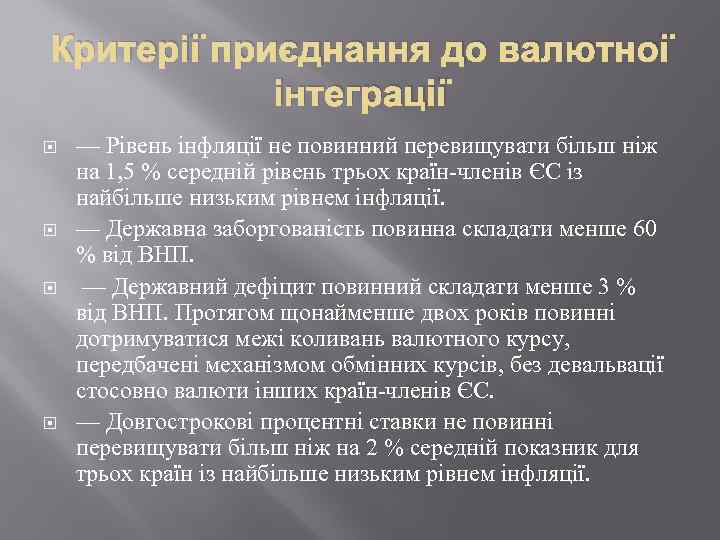 Критерії приєднання до валютної інтеграції

— Рівень інфляції не повинний перевищувати більш ніж на 1,5 % середній рівень трьох країн-членів ЄС із найбільше низьким рівнем інфляції.

— Державна заборгованість повинна складати менше 60 % від ВНП.

— Державний дефіцит повинний складати менше 3 % від ВНП. Протягом щонайменше двох років повинні дотримуватися межі коливань валютного курсу, передбачені механізмом обмінних курсів, без девальвації стосовно валюти інших країн-членів ЄС.

— Довгострокові процентні ставки не повинні перевищувати більш ніж на 2 % середній показник для трьох країн із найбільше низьким рівнем інфляції.